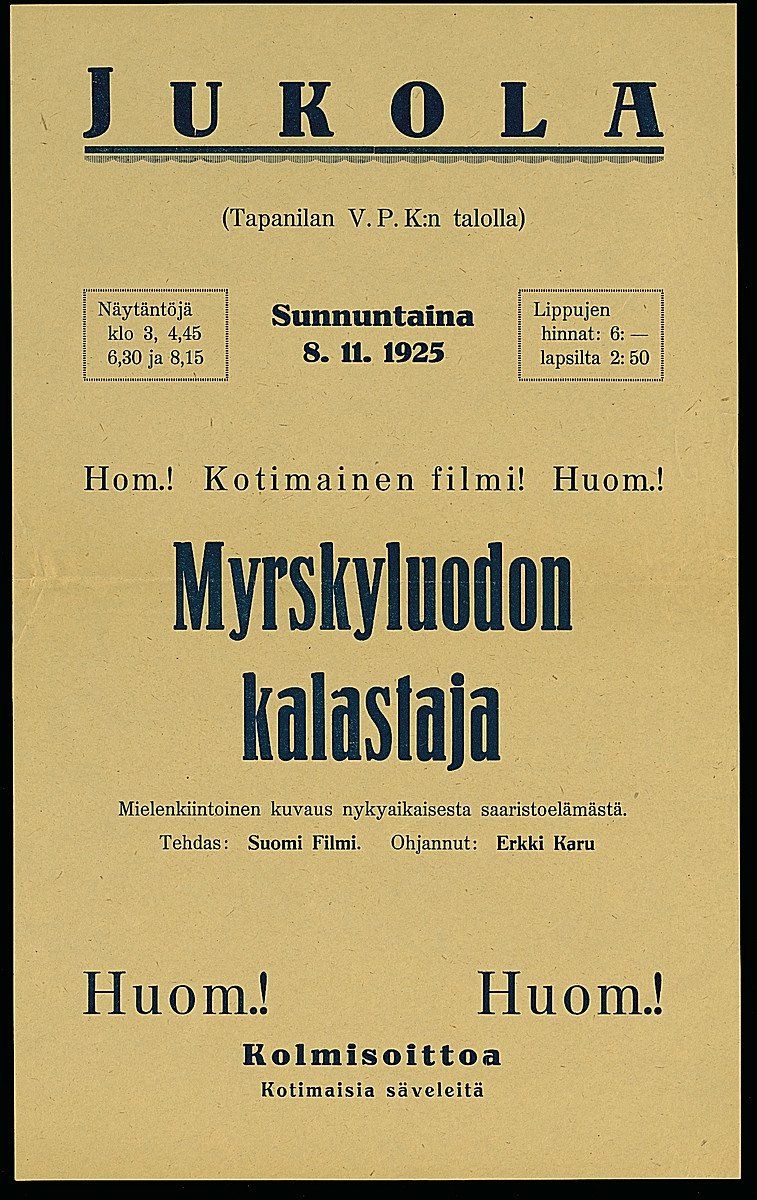 JUKOLA

(Tapanilan V. P. K:n talolla)

Näytäntöjä klo 3, 4,45 6,30 ja 8,15

Sunnuntaina 8. 11. 1925

Lippujen hinnat: 6: — lapsilta 2: 50

Hom.! Kotimainen filmi! Huom.!

Myrskyluodon kalastaja

Mielenkiintoinen kuvaus nykyaikaisesta saaristoelämästä.

Tehdas: Suomi Filmi. Ohjannut: Erkki Karu

Huom.! Huom.!

Kolmisoittoa

Kotimaisia säveleitä